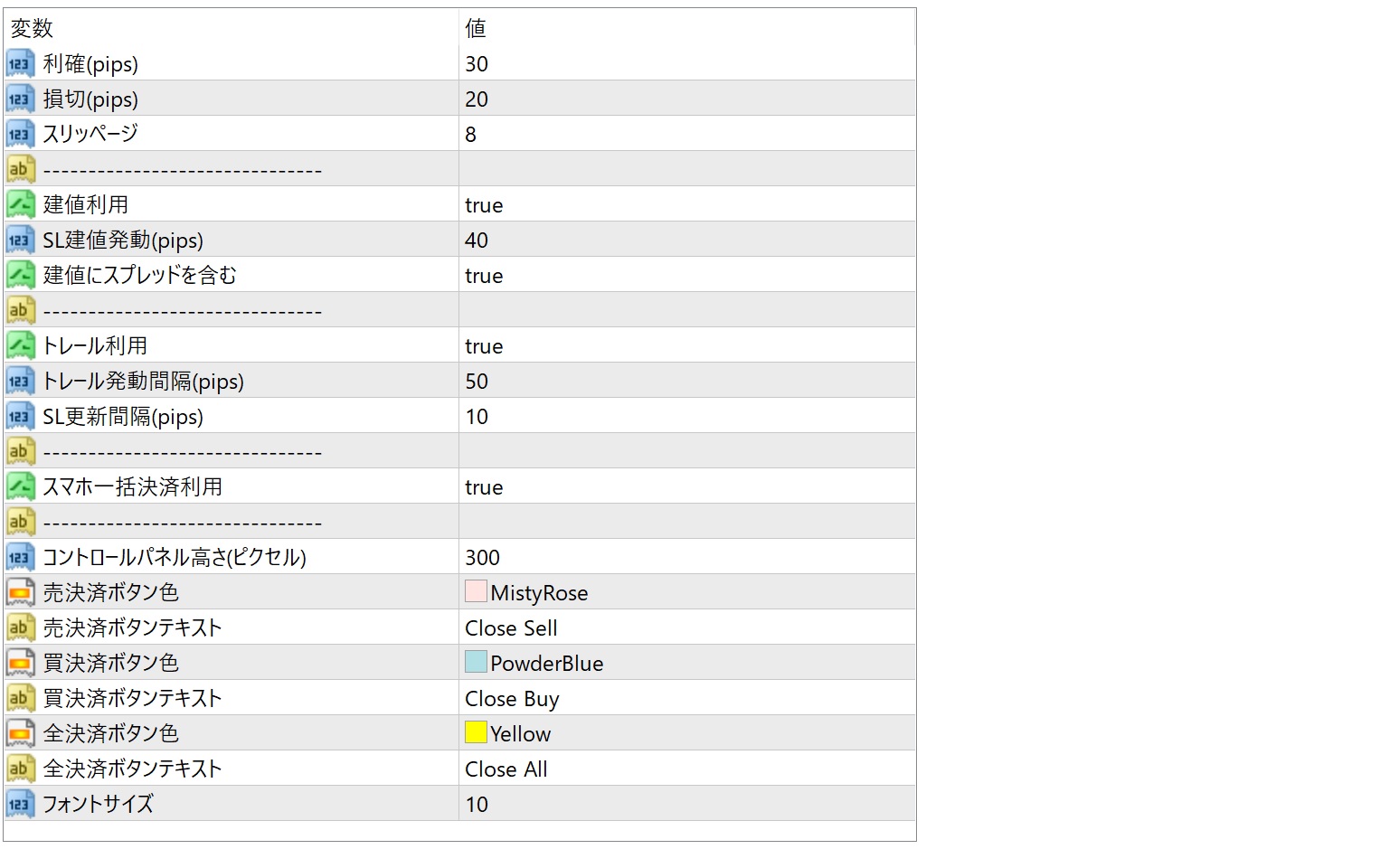 | 変数 | 値 |
|---|---|
| 利確(pips) | 30 |
| 損切(pips) | 20 |
| スリッページ | 8 |
| ------------------------------ | |
| 建値利用 | true |
| SL建値発動(pips) | 40 |
| 建値にスプレッドを含む | true |
| ------------------------------ | |
| トレール利用 | true |
| トレール発動間隔(pips) | 50 |
| SL更新間隔(pips) | 10 |
| ------------------------------ | |
| スマホ一括決済利用 | true |
| ------------------------------ | |
| コントロールパネル高さ(ピクセル) | 300 |
| 売決済ボタン色 | MistyRose |
| 売決済ボタンテキスト | Close Sell |
| 買決済ボタン色 | PowderBlue |
| 買決済ボタンテキスト | Close Buy |
| 全決済ボタン色 | Yellow |
| 全決済ボタンテキスト | Close All |
| フォントサイズ | 10 |